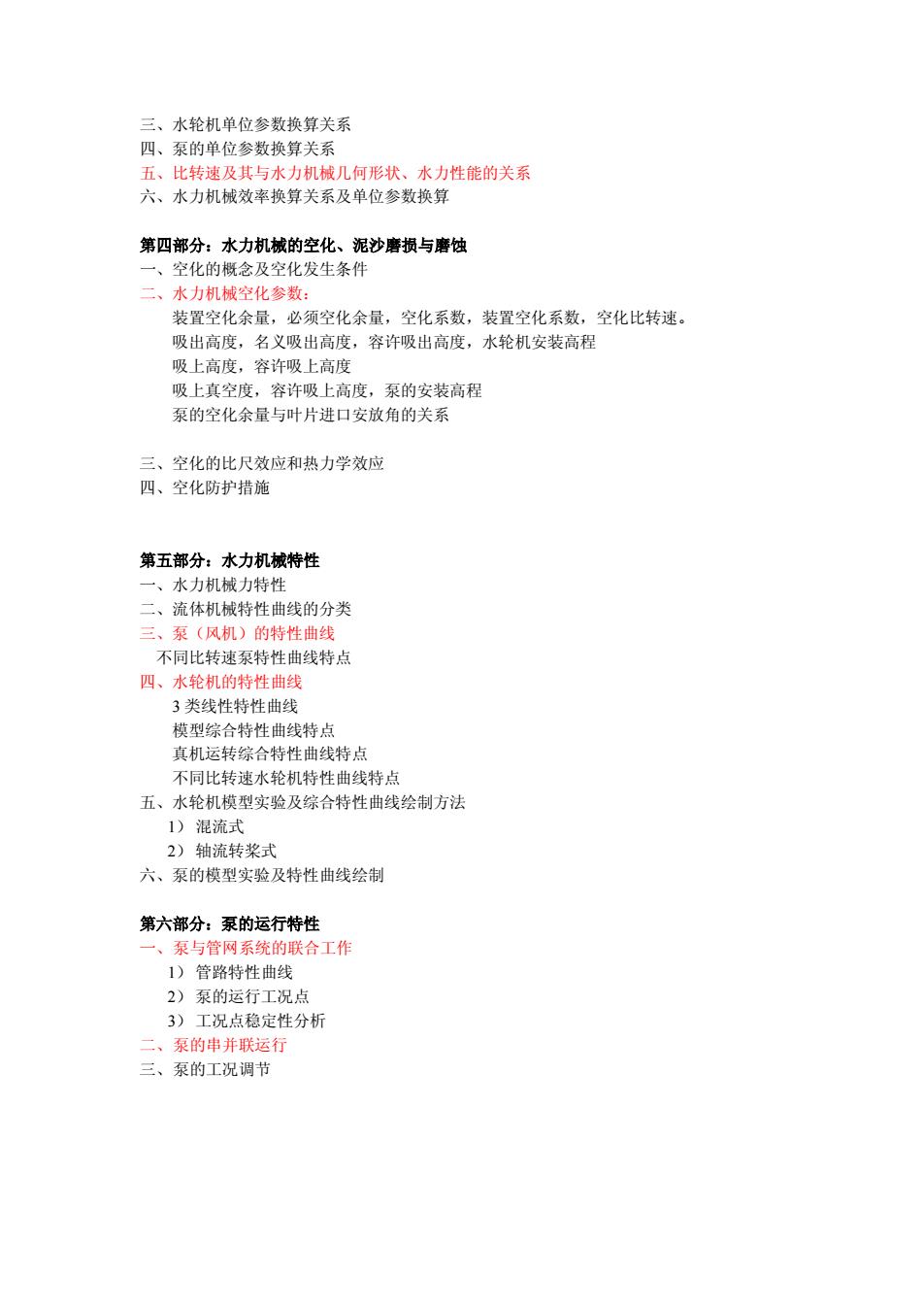 三、水轮机单位参数换算关系
四、泵的单位参数换算关系
五、比转速及其与水力机械几何形状、水力性能的关系
六、水力机械效率换算关系及单位参数换算

第四部分：水力机械的空化、泥沙磨损与磨蚀
一、空化的概念及空化发生条件
二、水力机械空化参数：
装置空化余量，必须空化余量，空化系数，装置空化系数，空化比转速。
吸出高度，名义吸出高度，容许吸出高度，水轮机安装高程
吸上高度，容许吸上高度
吸上真空度，容许吸上高度，泵的安装高程
泵的空化余量与叶片进口安放角的关系

三、空化的比尺效应和热力学效应
四、空化防护措施

第五部分：水力机械特性
一、水力机械力特性
二、流体机械特性曲线的分类
三、泵（风机）的特性曲线
不同比转速泵特性曲线特点
四、水轮机的特性曲线
3 类线性特性曲线
模型综合特性曲线特点
真机运转综合特性曲线特点
不同比转速水轮机特性曲线特点
五、水轮机模型实验及综合特性曲线绘制方法
1） 混流式
2） 轴流转桨式
六、泵的模型实验及特性曲线绘制

第六部分：泵的运行特性
一、泵与管网系统的联合工作
1） 管路特性曲线
2） 泵的运行工况点
3） 工况点稳定性分析
二、泵的串并联运行
三、泵的工况调节